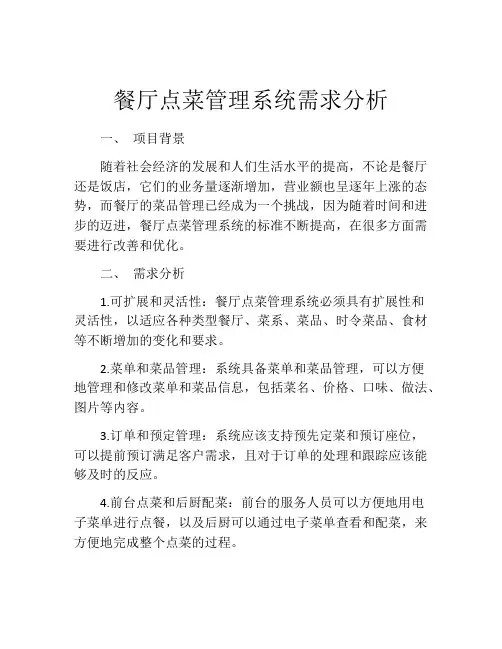 餐厅点菜管理系统需求分析

一、 项目背景

随着社会经济的发展和人们生活水平的提高，不论是餐厅还是饭店，它们的业务量逐渐增加，营业额也呈逐年上涨的态势，而餐厅的菜品管理已经成为一个挑战，因为随着时间和进步的迈进，餐厅点菜管理系统的标准不断提高，在很多方面需要进行改善和优化。

二、 需求分析

1.可扩展和灵活性：餐厅点菜管理系统必须具有扩展性和灵活性，以适应各种类型餐厅、菜系、菜品、时令菜品、食材等不断增加的变化和要求。

2.菜单和菜品管理：系统具备菜单和菜品管理，可以方便地管理和修改菜单和菜品信息，包括菜名、价格、口味、做法、图片等内容。

3.订单和预定管理：系统应该支持预先定菜和预订座位，可以提前预订满足客户需求，且对于订单的处理和跟踪应该能够及时的反应。

4.前台点菜和后厨配菜：前台的服务人员可以方便地用电子菜单进行点餐，以及后厨可以通过电子菜单查看和配菜，来方便地完成整个点菜的过程。